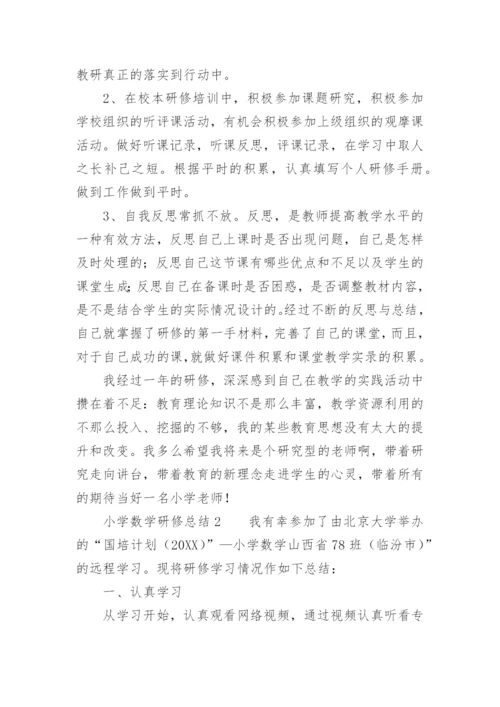 教研真正的落实到行动中。

2、在校本研修培训中，积极参加课题研究，积极参加学校组织的听评课活动，有机会积极参加上级组织的观摩课活动。做好听课记录，听课反思，评课记录，在学习中取人之长补己之短。根据平时的积累，认真填写个人研修手册。做到工作做到平时。

3、自我反思常抓不放。反思，是教师提高教学水平的一种有效方法，反思自己上课时是否出现问题，自己是怎样及时处理的；反思自己这节课有哪些优点和不足以及学生的课堂生成；反思自己在备课时是否困惑，是否调整教材内容，是不是结合学生的实际情况设计的。经过不断的反思与总结，自己就掌握了研修的第一手材料，完善了自己的课堂，而且，对于自己成功的课，就做好课件积累和课堂教学实录的积累。

我经过一年的研修，深深感到自己在教学的实践活动中攒在着不足：教育理论知识不是那么丰富，教学资源利用的不那么投入、挖掘的不够，我的某些教育思想没有太大的提升和改变。我多么希望我将来是个研究型的老师啊，带着研究走向讲台，带着教育的新理念走进学生的心灵，带着所有的期待当好一名小学老师！

小学数学研修总结2　　我有幸参加了由北京大学举办的“国培计划（20XX）”—小学数学山西省78班（临汾市）”的远程学习。现将研修学习情况作如下总结：

一、认真学习

从学习开始，认真观看网络视频，通过视频认真听看专